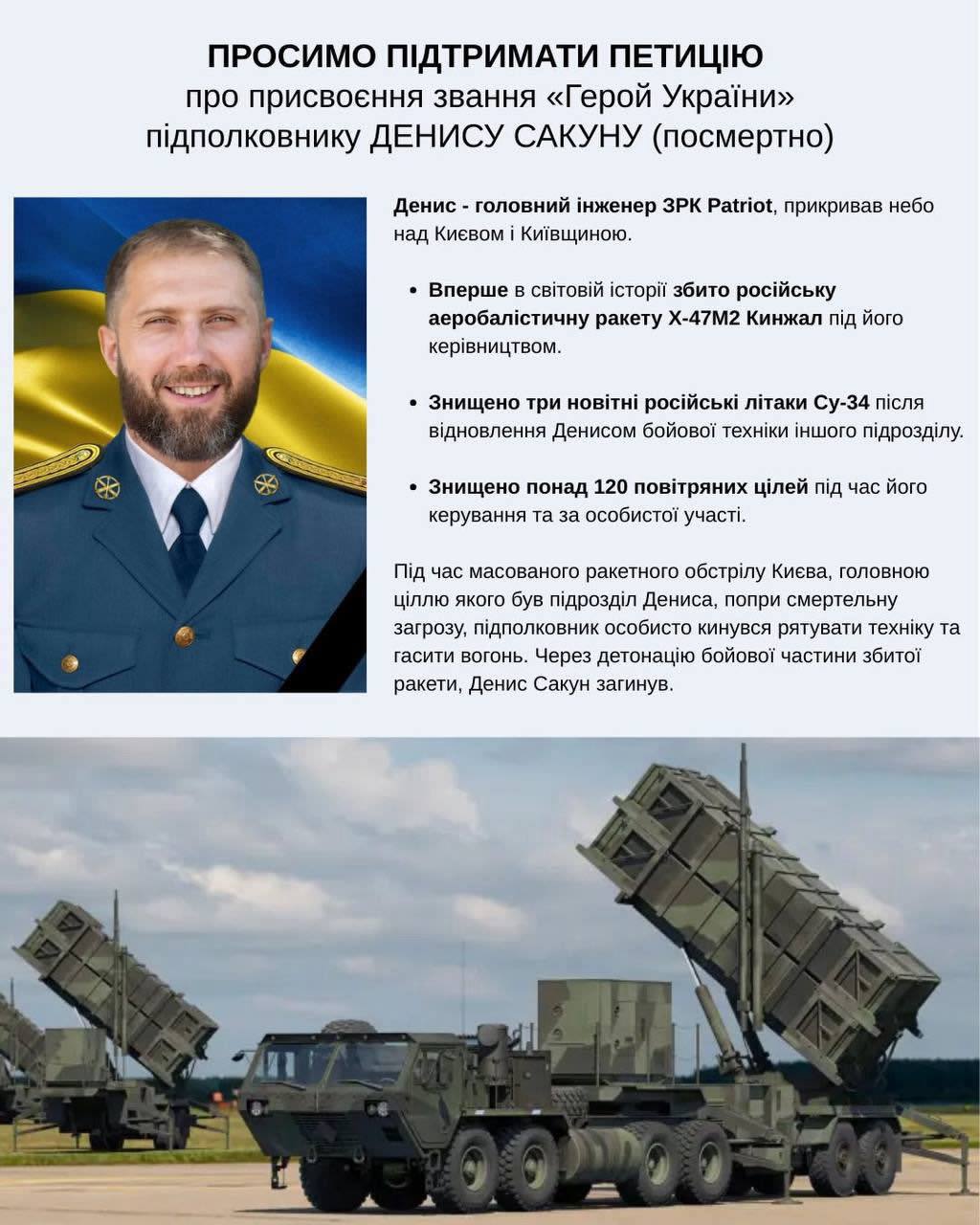 ПРОСИМО ПІДТРИМАТИ ПЕТИЦІЮ
про присвоєння звання «Герой України»
підполковнику ДЕНИСУ САКУНУ (посмертно)

Денис - головний інженер ЗРК Patriot, прикривав небо над Києвом і Київщиною.

• Вперше в світовій історії збито російську аеробалістичну ракету Х-47М2 Кинжал під його керівництвом.

• Знищено три новітні російські літаки Су-34 після відновлення Денисом бойової техніки іншого підрозділу.

• Знищено понад 120 повітряних цілей під час його керування та за особистої участі.

Під час масованого ракетного обстрілу Києва, головною ціллю якого був підрозділ Дениса, попри смертельну загрозу, підполковник особисто кинувся рятувати техніку та гасити вогонь. Через детонацію бойової частини збитої ракети, Денис Сакун загинув.